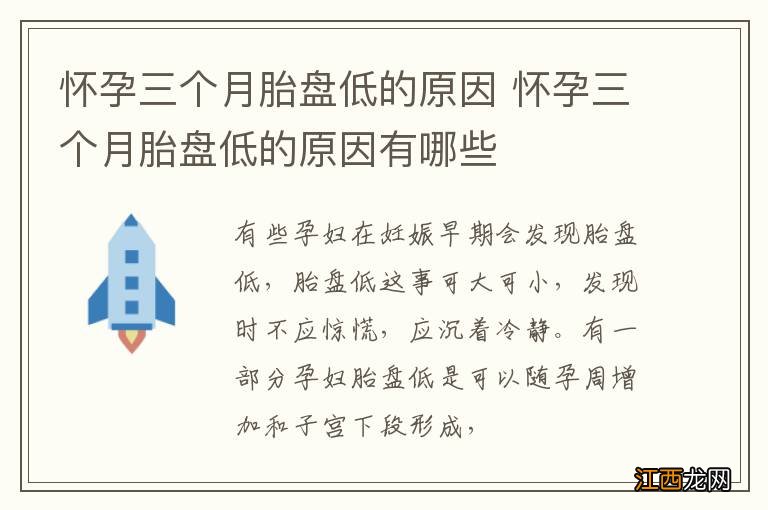 怀孕三个月胎盘低的原因 怀孕三个月胎盘低的原因有哪些

有些孕妇在妊娠早期会发现胎盘低，胎盘低这事可大可小，发现时不应惊慌，应沉着冷静。有一部分孕妇胎盘低是可以随孕周增加和子宫下段形成，

江西龙网